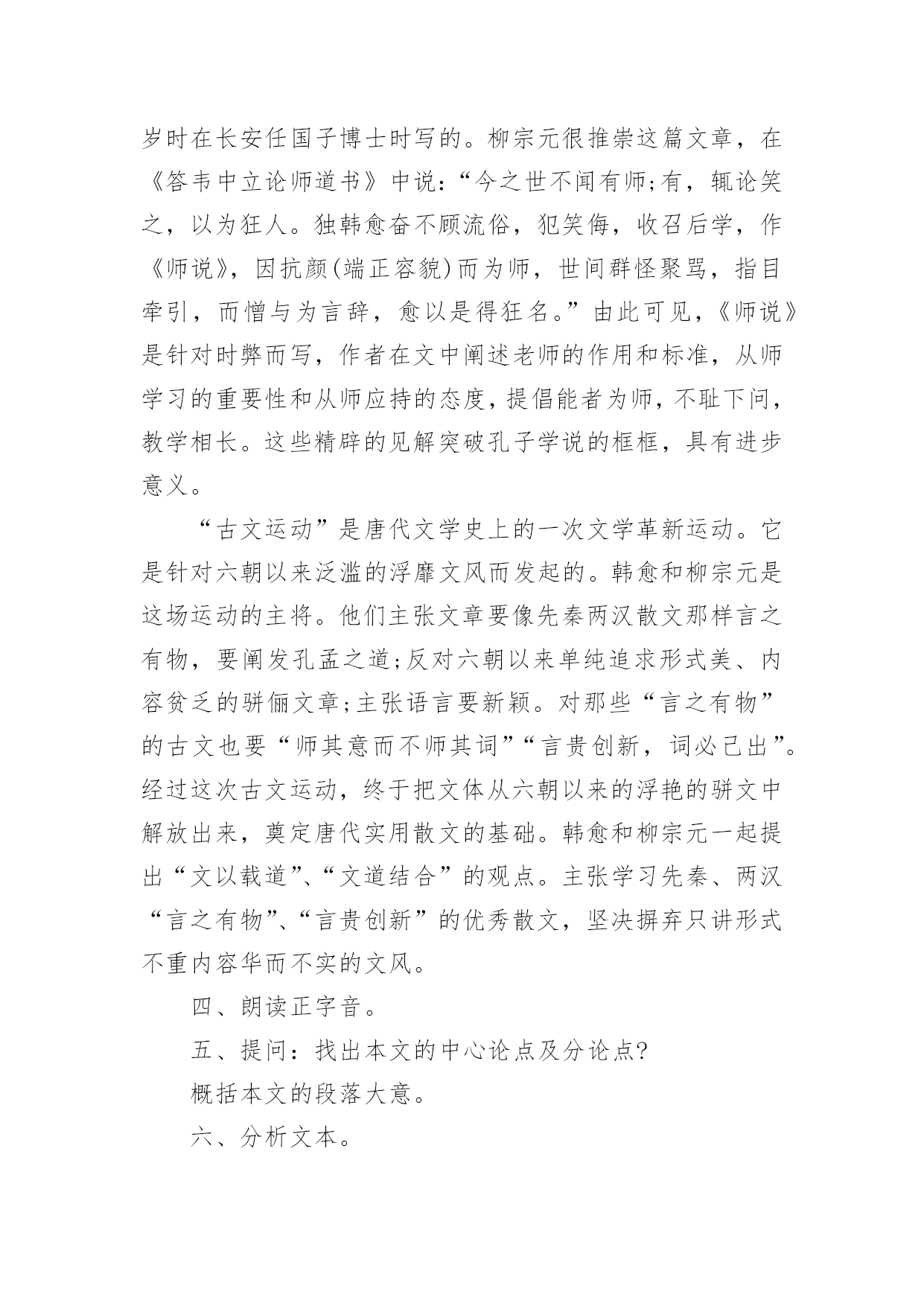 岁时在长安任国子博士时写的。柳宗元很推崇这篇文章，在《答韦中立论师道书》中说：“今之世不闻有师;有，辄论笑之，以为狂人。独韩愈奋不顾流俗，犯笑侮，收召后学，作《师说》，因抗颜(端正容貌)而为师，世间群怪聚骂，指目牵引，而憎与为言辞，愈以是得狂名。”由此可见，《师说》是针对时弊而写，作者在文中阐述老师的作用和标准，从师学习的重要性和从师应持的态度，提倡能者为师，不耻下问，教学相长。这些精辟的见解突破孔子学说的框框，具有进步意义。

“古文运动”是唐代文学史上的一次文学革新运动。它是针对六朝以来泛滥的浮靡文风而发起的。韩愈和柳宗元是这场运动的主将。他们主张文章要像先秦两汉散文那样言之有物，要阐发孔孟之道;反对六朝以来单纯追求形式美、内容贫乏的骈俪文章;主张语言要新颖。对那些“言之有物”的古文也要“师其意而不师其词”“言贵创新，词必己出”。经过这次古文运动，终于把文体从六朝以来的浮艳的骈文中解放出来，奠定唐代实用散文的基础。韩愈和柳宗元一起提出“文以载道”、“文道结合”的观点。主张学习先秦、两汉“言之有物”、“言贵创新”的优秀散文，坚决摒弃只讲形式不重内容华而不实的文风。

四、朗读正字音。

五、提问：找出本文的中心论点及分论点?

概括本文的段落大意。

六、分析文本。